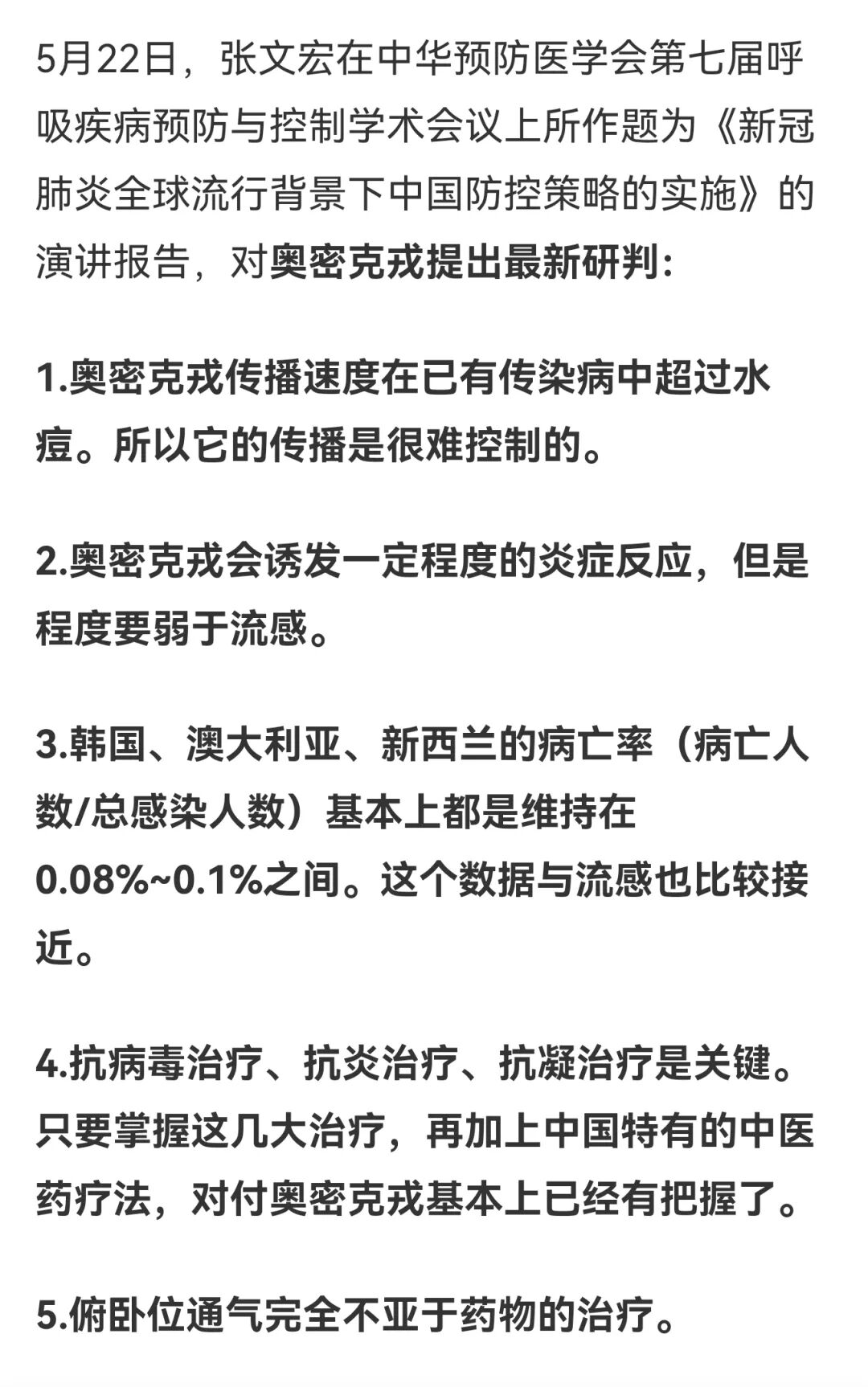 5月22日，张文宏在中华预防医学会第七届呼吸疾病预防与控制学术会议上所作题为《新冠肺炎全球流行背景下中国防控策略的实施》的演讲报告，对奥密克戎提出最新研判：

1.奥密克戎传播速度在已有传染病中超过水痘。所以它的传播是很难控制的。

2.奥密克戎会诱发一定程度的炎症反应，但是程度要弱于流感。

3.韩国、澳大利亚、新西兰的病亡率（病亡人数/总感染人数）基本上都是维持在0.08%~0.1%之间。这个数据与流感也比较接近。

4.抗病毒治疗、抗炎治疗、抗凝治疗是关键。只要掌握这几大治疗，再加上中国特有的中医药疗法，对付奥密克戎基本上已经有把握了。

5.俯卧位通气完全不亚于药物的治疗。